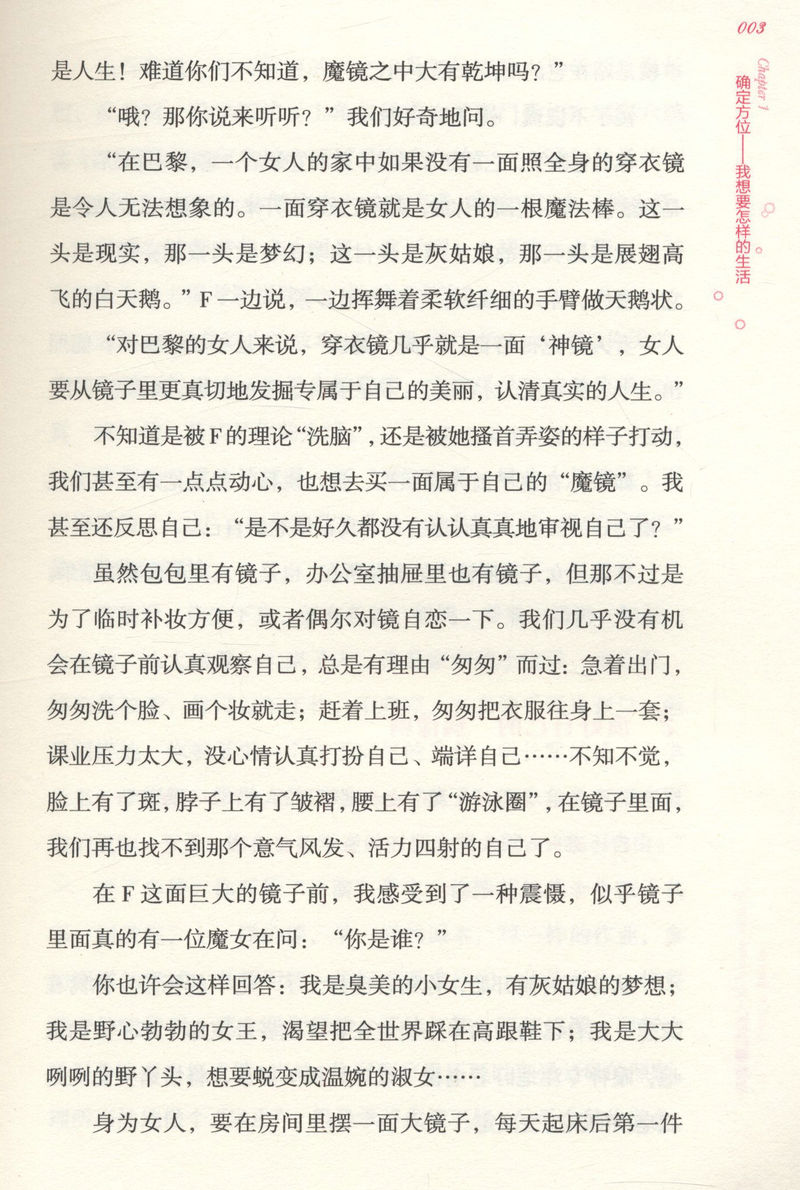 003

Chapter 1

确定方位——我想要怎样的生活

是人生！难道你们不知道，魔镜之中大有乾坤吗？”

“哦？那你说来听听？”我们好奇地问。

“在巴黎，一个女人的家中如果没有一面照全身的穿衣镜是令人无法想象的。一面穿衣镜就是女人的一根魔法棒。这一头是现实，那一头是梦幻；这一头是灰姑娘，那一头是展翅高飞的白天鹅。”F一边说，一边挥舞着柔软纤细的手臂做天鹅状。

“对巴黎的女人来说，穿衣镜几乎就是一面‘神镜’，女人要从镜子里更真切地发掘专属于自己的美丽，认清真实的人生。”

不知道是被F的理论“洗脑”，还是被她搔首弄姿的样子打动，我们甚至有一点点动心，也想去买一面属于自己的“魔镜”。我甚至还反思自己：“是不是好久都没有认认真真地审视自己了？”

虽然包包里有镜子，办公室抽屉里也有镜子，但那不过是为了临时补妆方便，或者偶尔对镜自恋一下。我们几乎没有机会在镜子前认真观察自己，总是有理由“匆匆”而过：急着出门，匆匆洗个脸、画个妆就走；赶着上班，匆匆把衣服往身上一套；课业压力太大，没心情认真打扮自己、端详自己……不知不觉，脸上有了斑，脖子上有了皱褶，腰上有了“游泳圈”，在镜子里面，我们再也找不到那个意气风发、活力四射的自己了。

在F这面巨大的镜子前，我感受到了一种震慑，似乎镜子里面真的有一位魔女在问：“你是谁？”

你也许会这样回答：我是臭美的小女生，有灰姑娘的梦想；我是野心勃勃的女王，渴望把全世界踩在高跟鞋下；我是大大咧咧的野丫头，想要蜕变成温婉的淑女……

身为女人，要在房间里摆一面大镜子，每天起床后第一件